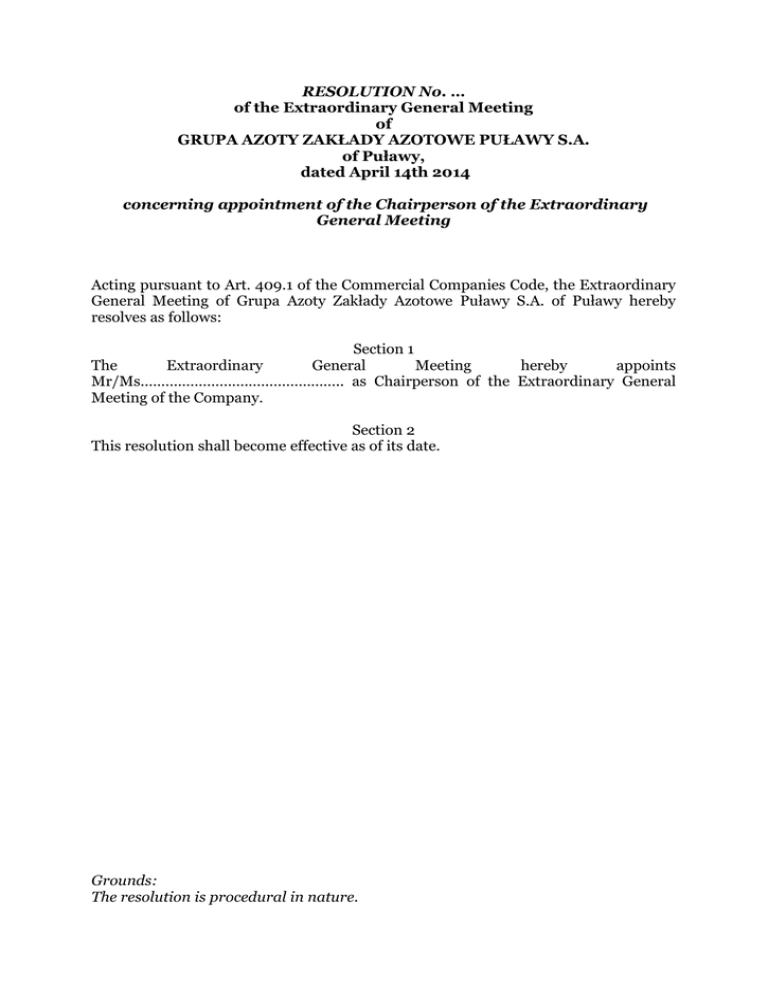 RESOLUTION No. ...
of the Extraordinary General Meeting
of
GRUPA AZOTY ZAKŁADY AZOTOWE PUŁAWY S.A.
of Puławy,
dated April 14th 2014

concerning appointment of the Chairperson of the Extraordinary General Meeting

Acting pursuant to Art. 409.1 of the Commercial Companies Code, the Extraordinary General Meeting of Grupa Azoty Zakłady Azotowe Puławy S.A. of Puławy hereby resolves as follows:

Section 1
The Extraordinary General Meeting hereby appoints Mr/Ms................................................ as Chairperson of the Extraordinary General Meeting of the Company.

Section 2
This resolution shall become effective as of its date.

Grounds:
The resolution is procedural in nature.